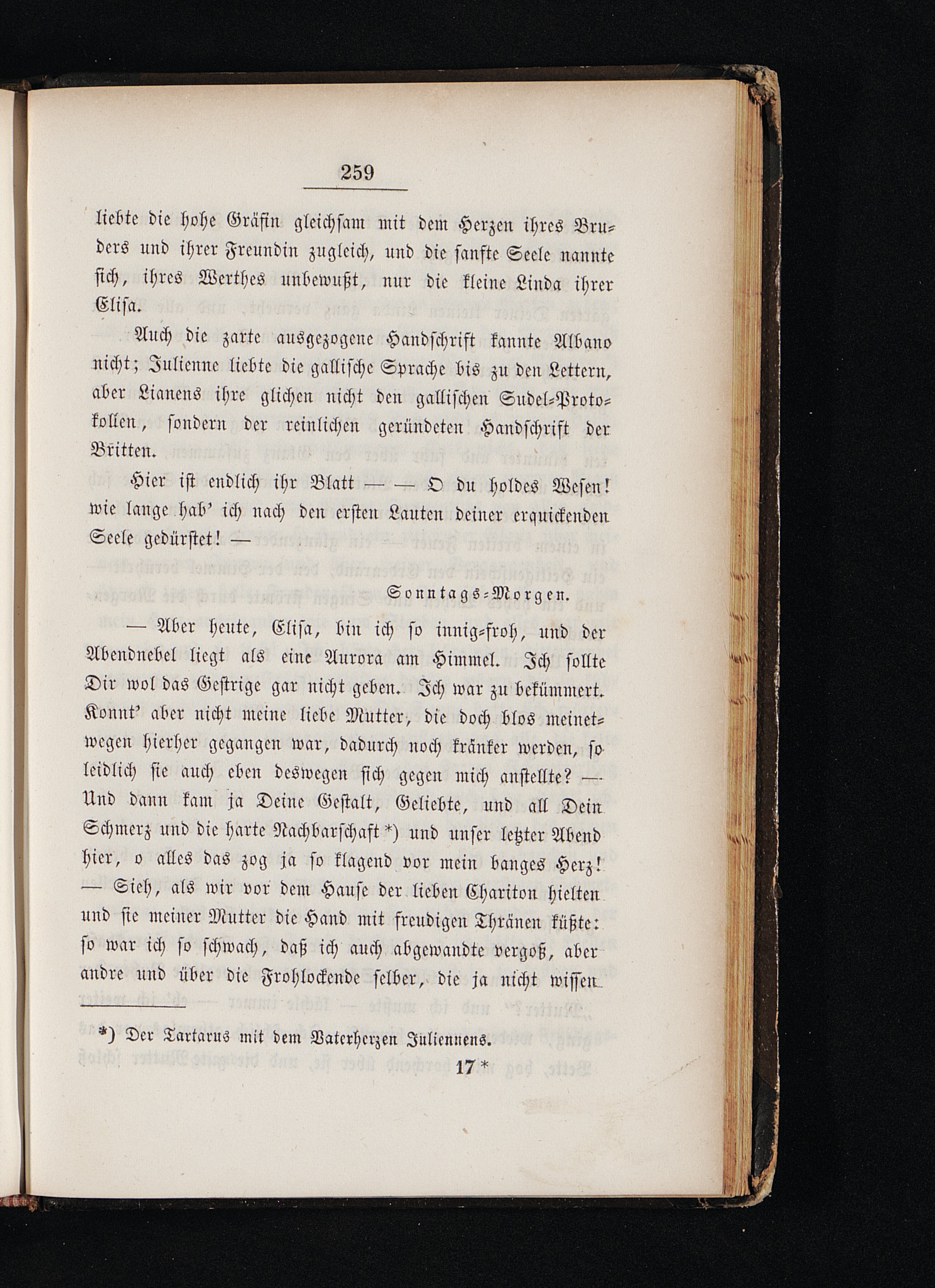 259

liebte die hohe Gräfin gleichsam mit dem Herzen ihres Bruders und ihrer Freundin zugleich, und die sanfte Seele nannte sich, ihres Werthes unbewußt, nur die kleine Linda ihrer Elisa.

Auch die zarte ausgezogene Handschrift kannte Albano nicht; Julienne liebte die gallische Sprache bis zu den Lettern, aber Lianens ihre glichen nicht den gallischen Sudel-Protokollen, sondern der reinlichen geründeten Handschrift der Britten.

Hier ist endlich ihr Blatt — — O du holdes Wesen! wie lange hab' ich nach den ersten Lauten deiner erquickenden Seele gedürstet! —

Sonntags-Morgen.

— Aber heute, Elisa, bin ich so innig-froh, und der Abendnebel liegt als eine Aurora am Himmel. Ich sollte Dir wol das Gestrige gar nicht geben. Ich war zu bekümmert. Konnt' aber nicht meine liebe Mutter, die doch blos meinetwegen hierher gegangen war, dadurch noch kränker werden, so leidlich sie auch eben deswegen sich gegen mich anstellte? — Und dann kam ja Deine Gestalt, Geliebte, und all Dein Schmerz und die harte Nachbarschaft *) und unser letzter Abend hier, o alles das zog ja so klagend vor mein banges Herz! — Sieh, als wir vor dem Hause der lieben Chariton hielten und sie meiner Mutter die Hand mit freudigen Thränen küßte: so war ich so schwach, daß ich auch abgewandte vergoß, aber andre und über die Frohlockende selber, die ja nicht wissen

*) Der Tartarus mit dem Vaterherzen Juliennens.

17 *